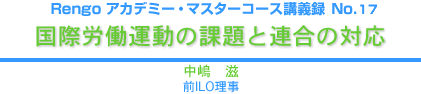 Rengo アカデミー・マスターコース講義録 No.17

国際労働運動の課題と連合の対応

中嶋　滋

前ILO理事